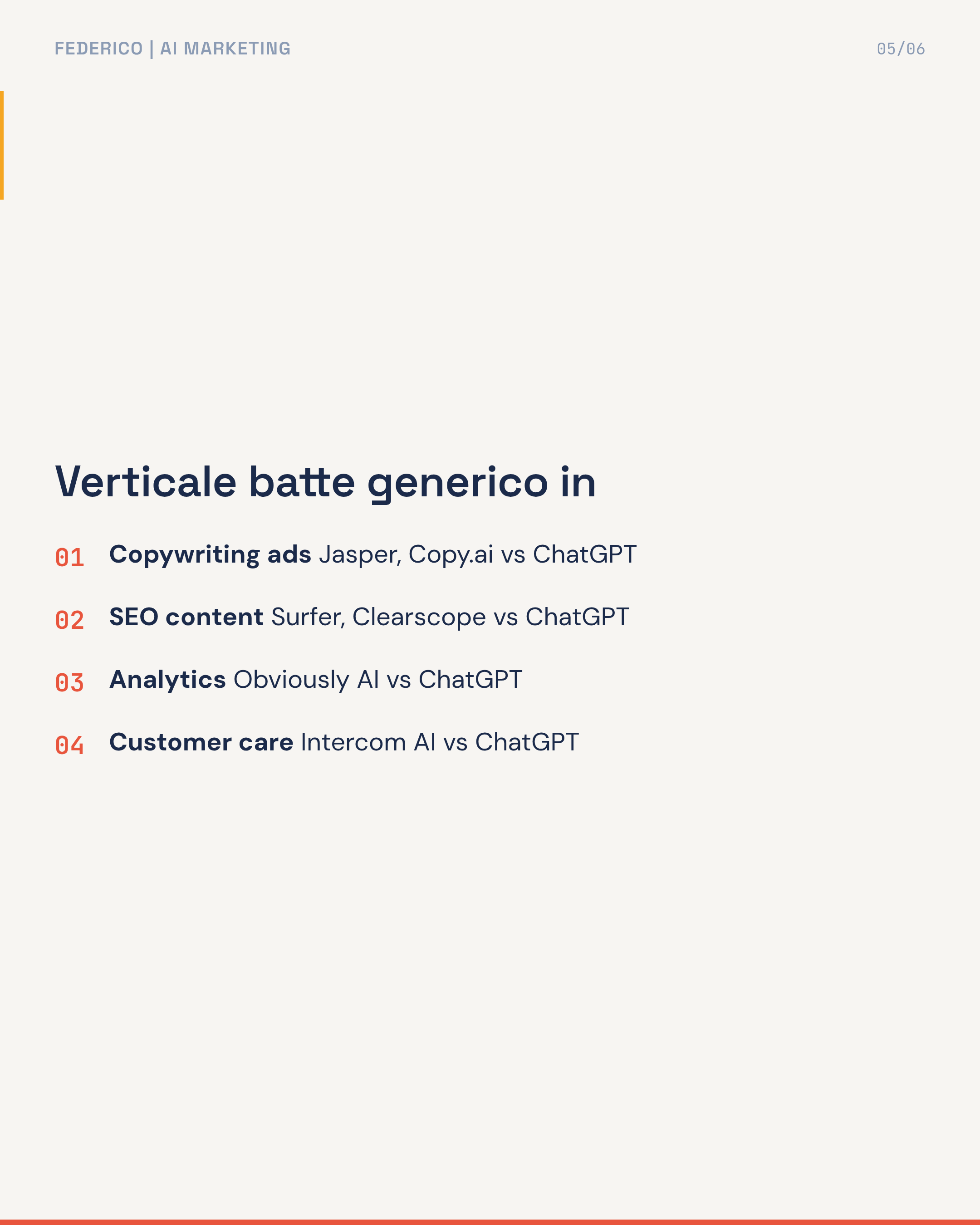 FEDERICO | AI MARKETING 05/06

Verticale batte generico in

01 Copywriting ads Jasper, Copy.ai vs ChatGPT

02 SEO content Surfer, Clearscope vs ChatGPT

03 Analytics Obviously AI vs ChatGPT

04 Customer care Intercom AI vs ChatGPT